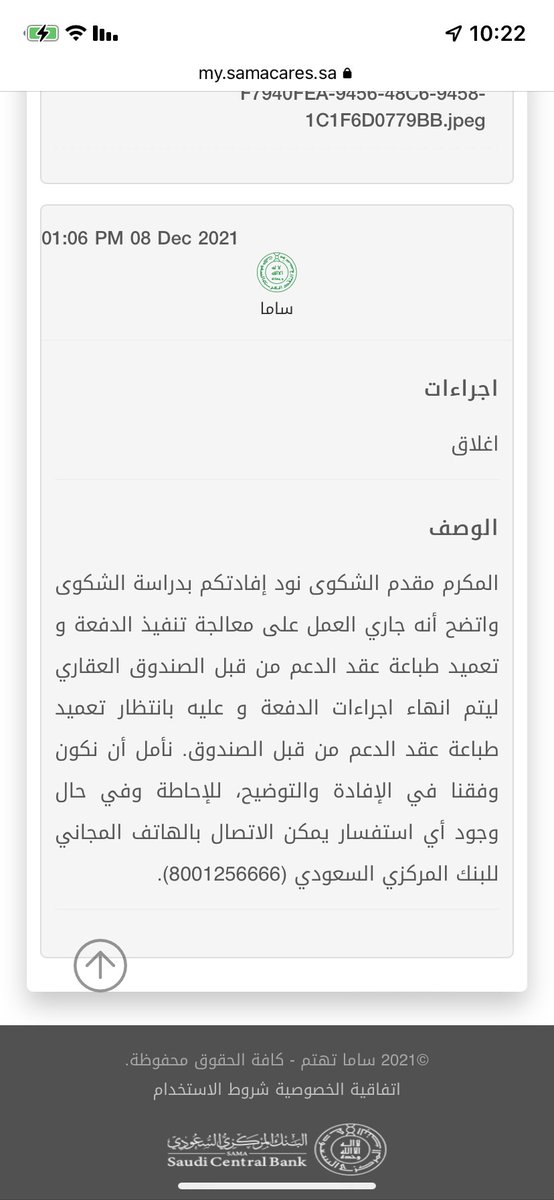 10:22

my.samacares.sa

F7940FEA-9456-48C6-9458-1C1F6D0779BB.jpeg

01:06 PM 08 Dec 2021

ساما

اجراءات

اغلاق

الوصف

المكرم مقدم الشكوى نود إفادتكم بدراسة الشكوى واتضح أنه جاري العمل على معالجة تنفيذ الدفعة و تعميد طباعة عقد الدعم من قبل الصندوق العقاري ليتم انهاء اجراءات الدفعة و عليه بانتظار تعميد طباعة عقد الدعم من قبل الصندوق. نأمل أن نكون وفقنا في الإفادة والتوضيح، للإحاطة وفي حال وجود أي استفسار يمكن الاتصال بالهاتف المجاني للبنك المركزي السعودي (8001256666).

©2021 ساما تهتم - كافة الحقوق محفوظة.

اتفاقية الخصوصية شروط الاستخدام

البنك المركزي السعودي
SAMA
Saudi Central Bank